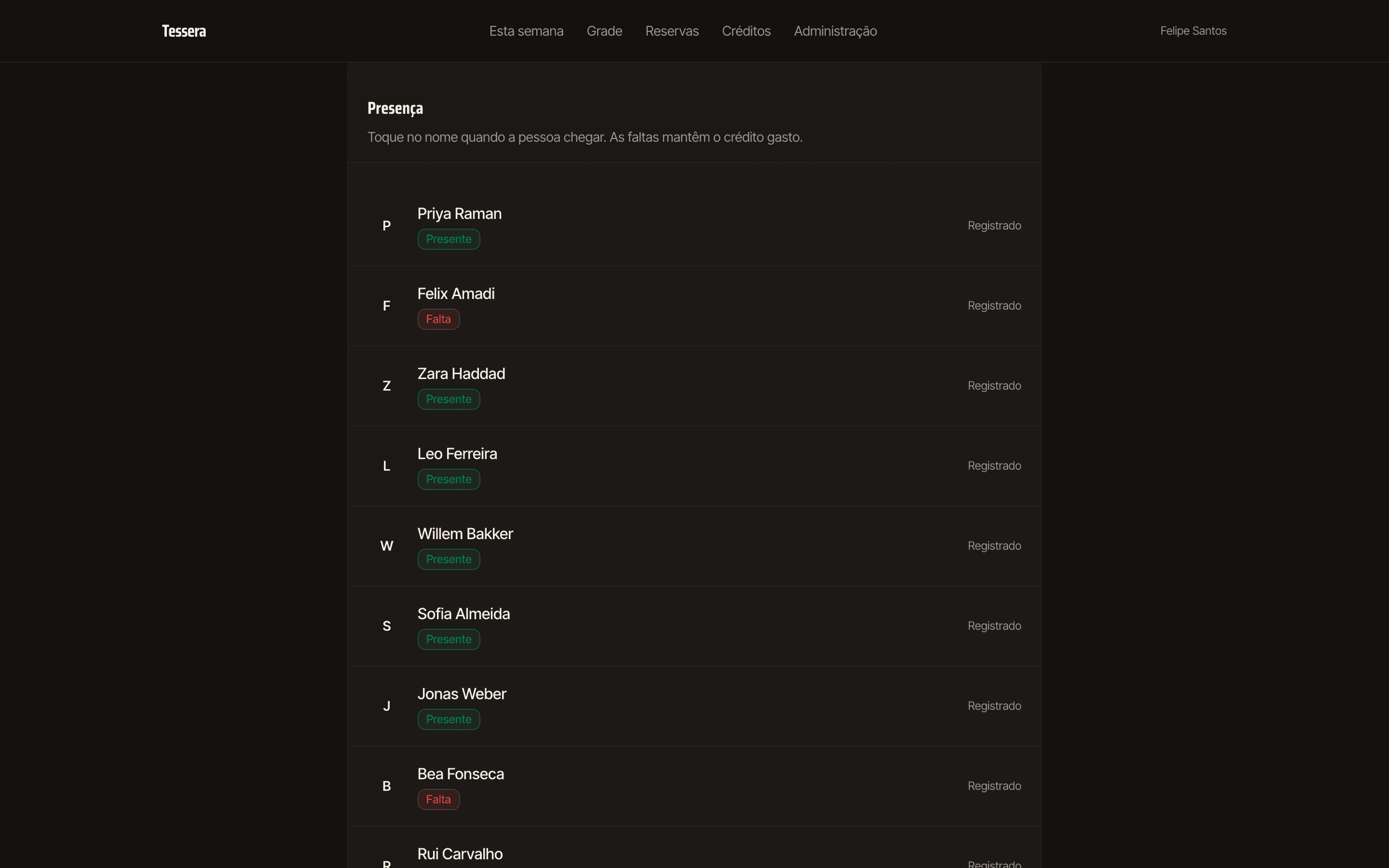 Tessera

Esta semana Grade Reservas Créditos Administração

Felipe Santos

Presença

Toque no nome quando a pessoa chegar. As faltas mantêm o crédito gasto.

P
Priya Raman
Presente
Registrado

F
Felix Amadi
Falta
Registrado

Z
Zara Haddad
Presente
Registrado

L
Leo Ferreira
Presente
Registrado

W
Willem Bakker
Presente
Registrado

S
Sofia Almeida
Presente
Registrado

J
Jonas Weber
Presente
Registrado

B
Bea Fonseca
Falta
Registrado

R
Rui Carvalho
Registrado